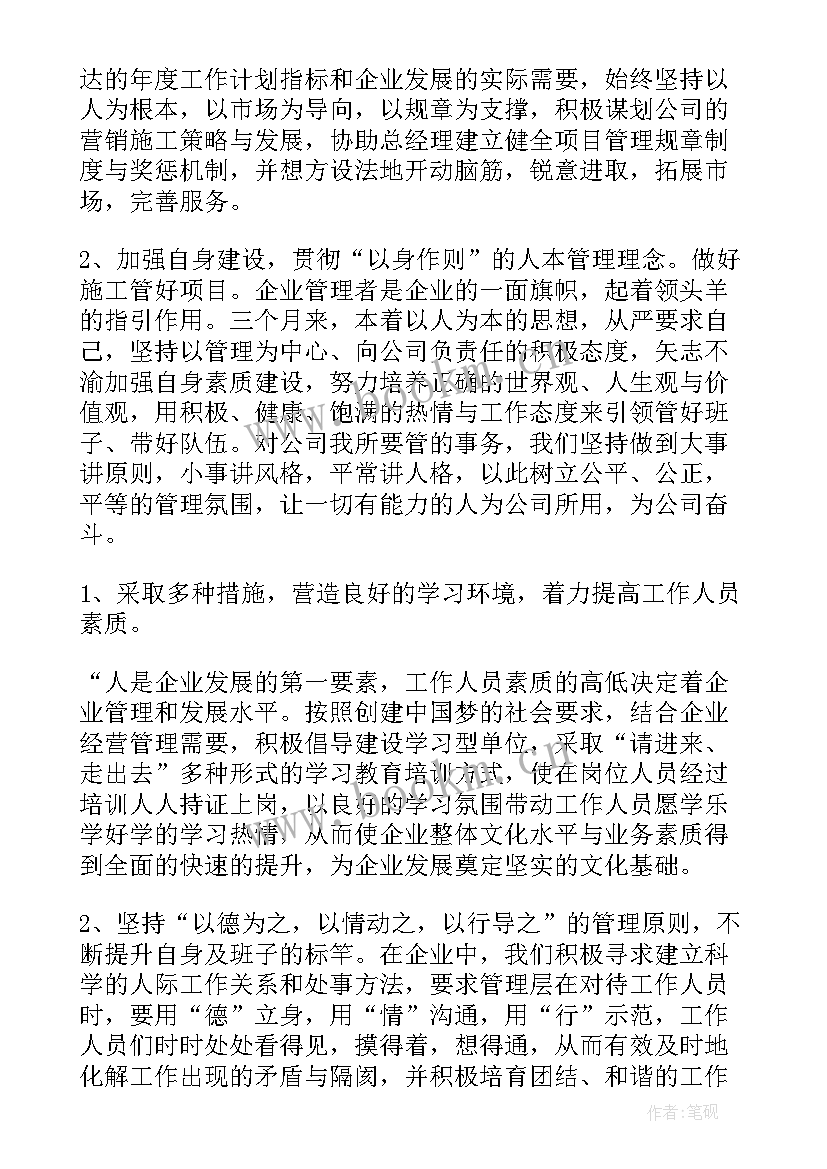 达的年度工作计划指标和企业发展的实际需要，始终坚持以人为根本，以市场为导向，以规章为支撑，积极谋划公司的营销施工策略与发展，协助总经理建立健全项目管理规章制度与奖惩机制，并想方设法地开动脑筋，锐意进取，拓展市场，完善服务。

2、加强自身建设，贯彻“以身作则”的人本管理理念。做好施工管好项目。企业管理者是企业的一面旗帜，起着领头羊的指引作用。三个月来，本着以人为本的思想，从严要求自己，坚持以管理为中心、向公司负责任的积极态度，矢志不渝加强自身素质建设，努力培养正确的世界观、人生观与价值观，用积极、健康、饱满的热情与工作态度来引领管好班子、带好队伍。对公司我所要管的事务，我们坚持做到大事讲原则，小事讲风格，平常讲人格，以此树立公平、公正，平等的管理氛围，让一切有能力的人为公司所用，为公司奋斗。

1、采取多种措施，营造良好的学习环境，着力提高工作人员素质。

“人是企业发展的第一要素，工作人员素质的高低决定着企业管理和发展水平。按照创建中国梦的社会要求，结合企业经营管理需要，积极倡导建设学习型单位，采取“请进来、走出去”多种形式的学习教育培训方式，使在岗位人员经过培训人人持证上岗，以良好的学习氛围带动工作人员愿学乐学好学的学习热情，从而使企业整体文化水平与业务素质得到全面的快速的提升，为企业发展奠定坚实的文化基础。

2、坚持“以德为之，以情动之，以行导之”的管理原则，不断提升自身及班子的标竿。在企业中，我们积极寻求建立科学的人际工作关系和处事方法，要求管理层在对待工作人员时，要用“德”立身，用“情”沟通，用“行”示范，工作人员们时时处处看得见，摸得着，想得通，从而有效及时地化解工作出现的矛盾与隔阂，并积极培育团结、和谐的工作

作者：笔砚